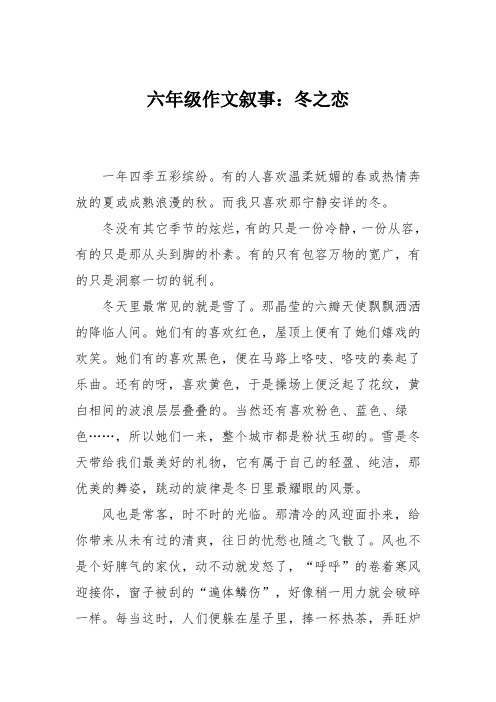 六年级作文叙事：冬之恋

一年四季五彩缤纷。有的人喜欢温柔妩媚的春或热情奔放的夏或成熟浪漫的秋。而我只喜欢那宁静安详的冬。

冬没有其它季节的炫烂，有的只是一份冷静，一份从容，有的只是那从头到脚的朴素。有的只有包容万物的宽广，有的只是洞察一切的锐利。

冬天里最常见的就是雪了。那晶莹的六瓣天使飘飘洒洒的降临人间。她们有的喜欢红色，屋顶上便有了她们嬉戏的欢笑。她们有的喜欢黑色，便在马路上咯吱、咯吱的奏起了乐曲。还有的呀，喜欢黄色，于是操场上便泛起了花纹，黄白相间的波浪层层叠叠的。当然还有喜欢粉色、蓝色、绿色……，所以她们一来，整个城市都是粉状玉砌的。雪是冬天带给我们最美好的礼物，它有属于自己的轻盈、纯洁，那优美的舞姿，跳动的旋律是冬日里最耀眼的风景。

风也是常客，时不时的光临。那清冷的风迎面扑来，给你带来从未有过的清爽，往日的忧愁也随之飞散了。风也不是个好脾气的家伙，动不动就发怒了，“呼呼”的卷着寒风迎接你，窗子被刮的“遍体鳞伤”，好像稍一用力就会破碎一样。每当这时，人们便躲在屋子里，捧一杯热茶，弄旺炉